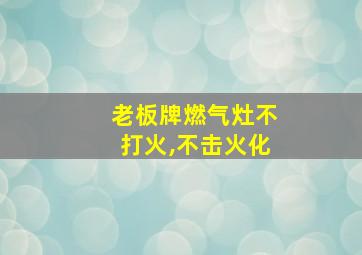 老板牌燃气灶不打火,不击火化